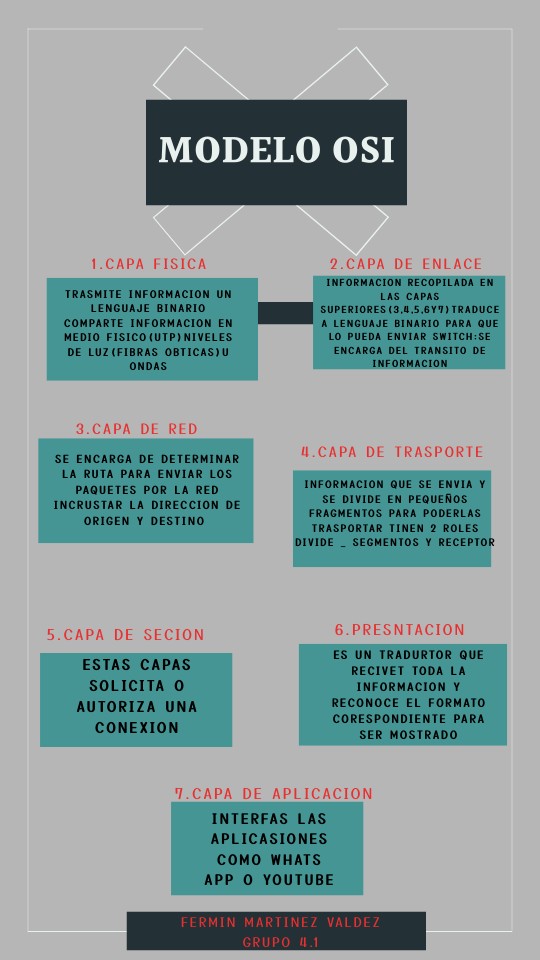 MODELO OSI

1.CAPA FISICA

TRASMITE INFORMACION UN LENGUAJE BINARIO COMPARTE INFORMACION EN MEDIO FISICO(UTP)NIVELES DE LUZ(FIBRAS OBTICAS)U ONDAS

2.CAPA DE ENLACE

INFORMACION RECOPILADA EN LAS CAPAS SUPERIORES(3,4,5,6Y7)TRADUCE A LENGUAJE BINARIO PARA QUE LO PUEDA ENVIAR SWITCH:SE ENCARGA DEL TRANSITO DE INFORMACION

3.CAPA DE RED

SE ENCARGA DE DETERMINAR LA RUTA PARA ENVIAR LOS PAQUETES POR LA RED INCRUSTAR LA DIRECCION DE ORIGEN Y DESTINO

4.CAPA DE TRASPORTE

INFORMACION QUE SE ENVIA Y SE DIVIDE EN PEQUEÑOS FRAGMENTOS PARA PODERLAS TRASPORTAR TINEN 2 ROLES DIVIDE _ SEGMENTOS Y RECEPTOR

5.CAPA DE SECION

ESTAS CAPAS SOLICITA O AUTORIZA UNA CONEXION

6.PRESNTACION

ES UN TRADURTOR QUE RECIVET TODA LA INFORMACION Y RECONOCE EL FORMATO CORESPONDIENTE PARA SER MOSTRADO

7.CAPA DE APLICACION

INTERFAS LAS APLICASIONES COMO WHATS APP O YOUTUBE

FERMIN MARTINEZ VALDEZ
GRUPO 4.1